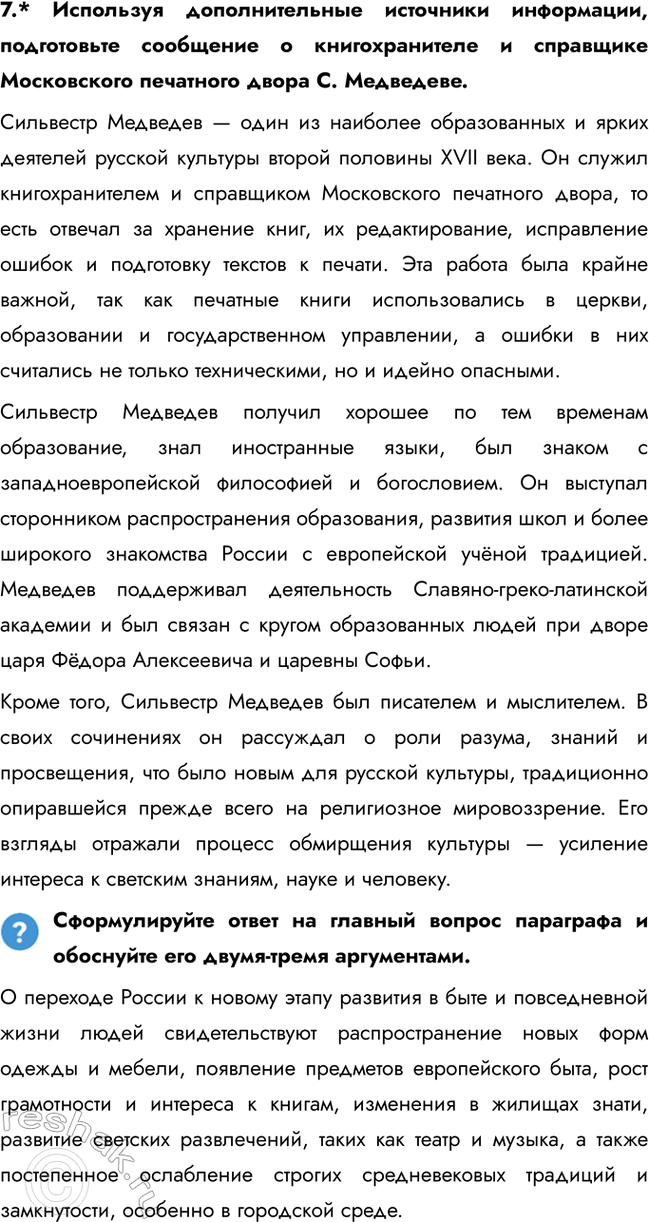 7.* Используя дополнительные источники информации, подготовьте сообщение о книгохранителе и справщике Московского печатного двора С. Медведеве.

Сильвестр Медведев — один из наиболее образованных и ярких деятелей русской культуры второй половины XVII века. Он служил книгохранителем и справщиком Московского печатного двора, то есть отвечал за хранение книг, их редактирование, исправление ошибок и подготовку текстов к печати. Эта работа была крайне важной, так как печатные книги использовались в церкви, образовании и государственном управлении, а ошибки в них считались не только техническими, но и идейно опасными.

Сильвестр Медведев получил хорошее по тем временам образование, знал иностранные языки, был знаком с западноевропейской философией и богословием. Он выступал сторонником распространения образования, развития школ и более широкого знакомства России с европейской учёной традицией. Медведев поддерживал деятельность Славяно-греко-латинской академии и был связан с кругом образованных людей при дворе царя Фёдора Алексеевича и царевны Софьи.

Кроме того, Сильвестр Медведев был писателем и мыслителем. В своих сочинениях он рассуждал о роли разума, знаний и просвещения, что было новым для русской культуры, традиционно опиравшейся прежде всего на религиозное мировоззрение. Его взгляды отражали процесс обмирщения культуры — усиление интереса к светским знаниям, науке и человеку.

? Сформулируйте ответ на главный вопрос параграфа и обоснуйте его двумя-тремя аргументами.

О переходе России к новому этапу развития в быте и повседневной жизни людей свидетельствуют распространение новых форм одежды и мебели, появление предметов европейского быта, рост грамотности и интереса к книгам, изменения в жилищах знати, развитие светских развлечений, таких как театр и музыка, а также постепенное ослабление строгих средневековых традиций и замкнутости, особенно в городской среде.

reshak.ru